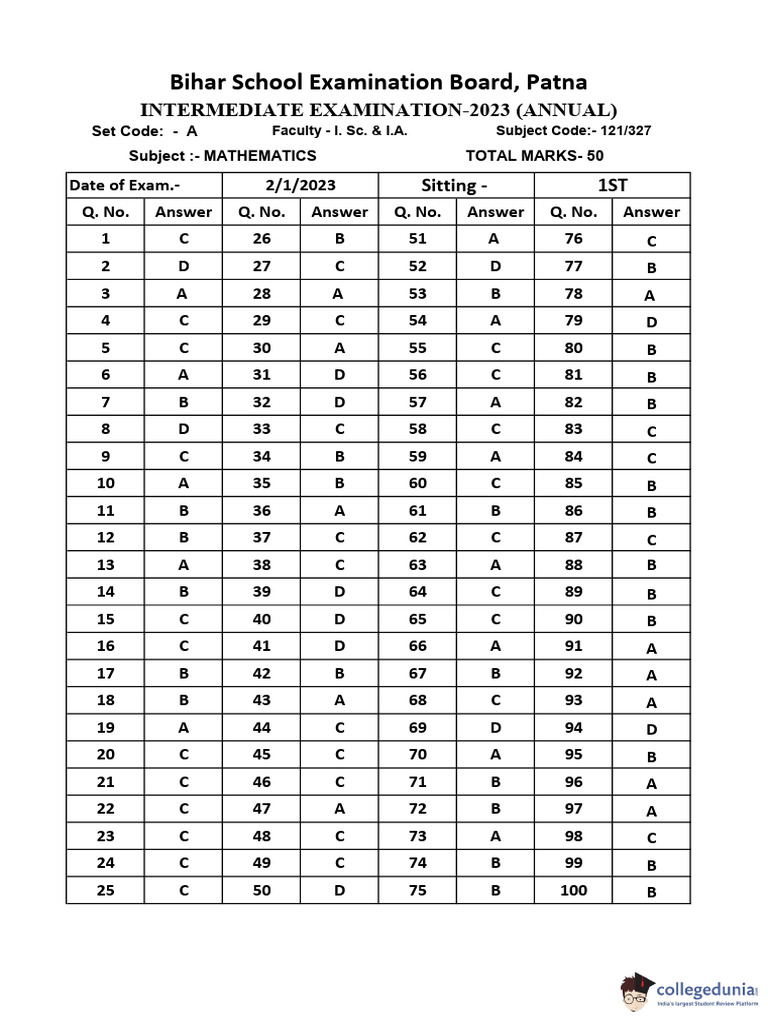 Bihar School Examination Board, Patna

INTERMEDIATE EXAMINATION-2023 (ANNUAL)

Set Code: - A  Faculty - I. Sc. & I.A.  Subject Code:- 121/327

Subject :- MATHEMATICS  TOTAL MARKS- 50

| Date of Exam.- | | 2/1/2023 | | Sitting - | | 1ST | |
|---|---|---|---|---|---|---|---|
| Q. No. | Answer | Q. No. | Answer | Q. No. | Answer | Q. No. | Answer |
| 1 | C | 26 | B | 51 | A | 76 | C |
| 2 | D | 27 | C | 52 | D | 77 | B |
| 3 | A | 28 | A | 53 | B | 78 | A |
| 4 | C | 29 | C | 54 | A | 79 | D |
| 5 | C | 30 | A | 55 | C | 80 | B |
| 6 | A | 31 | D | 56 | C | 81 | B |
| 7 | B | 32 | D | 57 | A | 82 | B |
| 8 | D | 33 | C | 58 | C | 83 | C |
| 9 | C | 34 | B | 59 | A | 84 | C |
| 10 | A | 35 | B | 60 | C | 85 | B |
| 11 | B | 36 | A | 61 | B | 86 | B |
| 12 | B | 37 | C | 62 | C | 87 | C |
| 13 | A | 38 | C | 63 | A | 88 | B |
| 14 | B | 39 | D | 64 | C | 89 | B |
| 15 | C | 40 | D | 65 | C | 90 | B |
| 16 | C | 41 | D | 66 | A | 91 | A |
| 17 | B | 42 | B | 67 | B | 92 | A |
| 18 | B | 43 | A | 68 | C | 93 | A |
| 19 | A | 44 | C | 69 | D | 94 | D |
| 20 | C | 45 | C | 70 | A | 95 | B |
| 21 | C | 46 | C | 71 | B | 96 | A |
| 22 | C | 47 | A | 72 | B | 97 | A |
| 23 | C | 48 | C | 73 | A | 98 | C |
| 24 | C | 49 | C | 74 | B | 99 | B |
| 25 | C | 50 | D | 75 | B | 100 | B |

collegedunia
India's largest Student Review Platform